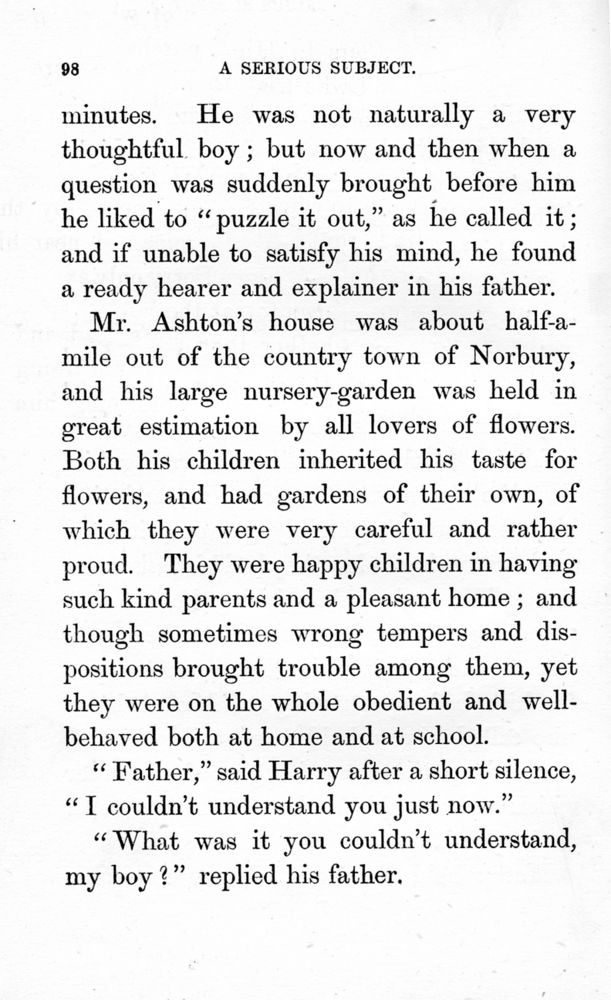 98

A SERIOUS SUBJECT.

minutes. He was not naturally a very thoughtful boy; but now and then when a question was suddenly brought before him he liked to "puzzle it out," as he called it; and if unable to satisfy his mind, he found a ready hearer and explainer in his father.

Mr. Ashton's house was about half-a-mile out of the country town of Norbury, and his large nursery-garden was held in great estimation by all lovers of flowers. Both his children inherited his taste for flowers, and had gardens of their own, of which they were very careful and rather proud. They were happy children in having such kind parents and a pleasant home; and though sometimes wrong tempers and dispositions brought trouble among them, yet they were on the whole obedient and well-behaved both at home and at school.

"Father," said Harry after a short silence, "I couldn't understand you just now."

"What was it you couldn't understand, my boy?" replied his father.